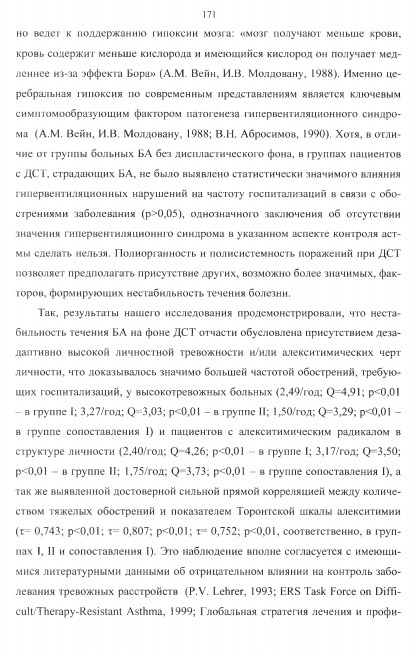 171

но ведет к поддержанию гипоксии мозга: «мозг получают меньше крови, кровь содержит меньше кислорода и имеющийся кислород он получает медленнее из-за эффекта Бора» (А.М. Вейн, И.В. Молдовану, 1988). Именно церебральная гипоксия по современным представлениям является ключевым симптомообразующим фактором патогенеза гипервентиляционного синдрома (А.М. Вейн, И.В. Молдовану, 1988; В.Н. Абросимов, 1990). Хотя, в отличие от группы больных БА без диспластического фона, в группах пациентов с ДСТ, страдающих БА, не было выявлено статистически значимого влияния гипервентиляционных нарушений на частоту госпитализаций в связи с обострениями заболевания (p>0,05), однозначного заключения об отсутствии значения гипервентиляционнго синдрома в указанном аспекте контроля астмы сделать нельзя. Полиорганность и полисистемность поражений при ДСТ позволяет предполагать присутствие других, возможно более значимых, факторов, формирующих нестабильность течения болезни.

Так, результаты нашего исследования продемонстрировали, что нестабильность течения БА на фоне ДСТ отчасти обусловлена присутствием дезадаптивно высокой личностной тревожности и/или алекситимических черт личности, что доказывалось значимо большей частотой обострений, требующих госпитализаций, у высокотревожных больных (2,49/год; Q=4,91; p<0,01 – в группе I; 3,27/год; Q=3,03; p<0,01 – в группе II; 1,50/год; Q=3,29; p<0,01 – в группе сопоставления I) и пациентов с алекситимическим радикалом в структуре личности (2,40/год; Q=4,26; p<0,01 – в группе I; 3,17/год; Q=3,50; p<0,01 – в группе II; 1,75/год; Q=3,73; p<0,01 – в группе сопоставления I), а так же выявленной достоверной сильной прямой корреляцией между количеством тяжелых обострений и показателем Торонтской шкалы алекситимии (τ= 0,743; p<0,01; τ= 0,807; p<0,01; τ= 0,752; p<0,01, соответственно, в группах I, II и сопоставления I). Это наблюдение вполне согласуется с имеющимися литературными данными об отрицательном влиянии на контроль заболевания тревожных расстройств (P.V. Lehrer, 1993; ERS Task Force on Difficult/Therapy-Resistant Asthma, 1999; Глобальная стратегия лечения и профи-